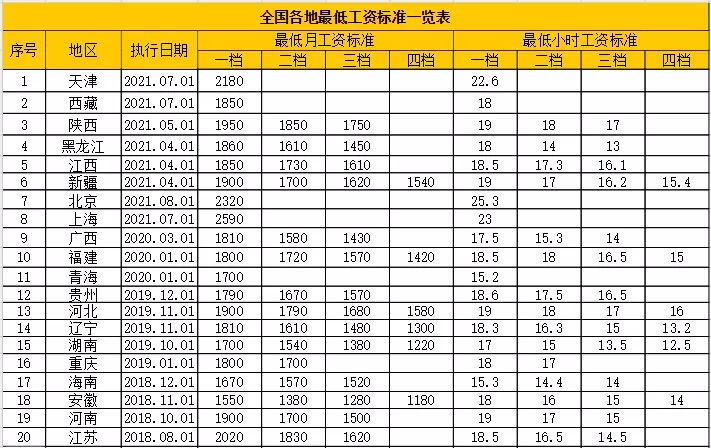 全国各地最低工资标准一览表

| 序号 | 地区 | 执行日期 | 最低月工资标准 一档 | 最低月工资标准 二档 | 最低月工资标准 三档 | 最低月工资标准 四档 | 最低小时工资标准 一档 | 最低小时工资标准 二档 | 最低小时工资标准 三档 | 最低小时工资标准 四档 |
|---|---|---|---|---|---|---|---|---|---|---|
| 1 | 天津 | 2021.07.01 | 2180 | | | | 22.6 | | | |
| 2 | 西藏 | 2021.07.01 | 1850 | | | | 18 | | | |
| 3 | 陕西 | 2021.05.01 | 1950 | 1850 | 1750 | | 19 | 18 | 17 | |
| 4 | 黑龙江 | 2021.04.01 | 1860 | 1610 | 1450 | | 18 | 14 | 13 | |
| 5 | 江西 | 2021.04.01 | 1850 | 1730 | 1610 | | 18.5 | 17.3 | 16.1 | |
| 6 | 新疆 | 2021.04.01 | 1900 | 1700 | 1620 | 1540 | 19 | 17 | 16.2 | 15.4 |
| 7 | 北京 | 2021.08.01 | 2320 | | | | 25.3 | | | |
| 8 | 上海 | 2021.07.01 | 2590 | | | | 23 | | | |
| 9 | 广西 | 2020.03.01 | 1810 | 1580 | 1430 | | 17.5 | 15.3 | 14 | |
| 10 | 福建 | 2020.01.01 | 1800 | 1720 | 1570 | 1420 | 18.5 | 18 | 16.5 | 15 |
| 11 | 青海 | 2020.01.01 | 1700 | | | | 15.2 | | | |
| 12 | 贵州 | 2019.12.01 | 1790 | 1670 | 1570 | | 18.6 | 17.5 | 16.5 | |
| 13 | 河北 | 2019.11.01 | 1900 | 1790 | 1680 | 1580 | 19 | 18 | 17 | 16 |
| 14 | 辽宁 | 2019.11.01 | 1810 | 1610 | 1480 | 1300 | 18.3 | 16.3 | 15 | 13.2 |
| 15 | 湖南 | 2019.10.01 | 1700 | 1540 | 1380 | 1220 | 17 | 15 | 13.5 | 12.5 |
| 16 | 重庆 | 2019.01.01 | 1800 | 1700 | | | 18 | 17 | | |
| 17 | 海南 | 2018.12.01 | 1670 | 1570 | 1520 | | 15.3 | 14.4 | 14 | |
| 18 | 安徽 | 2018.11.01 | 1550 | 1380 | 1280 | 1180 | 18 | 16 | 15 | 14 |
| 19 | 河南 | 2018.10.01 | 1900 | 1700 | 1500 | | 19 | 17 | 15 | |
| 20 | 江苏 | 2018.08.01 | 2020 | 1830 | 1620 | | 18.5 | 16.5 | 14.5 | |